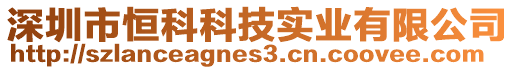 深圳市恒科科技实业有限公司
http://szlanceagnes3.cn.coovee.com